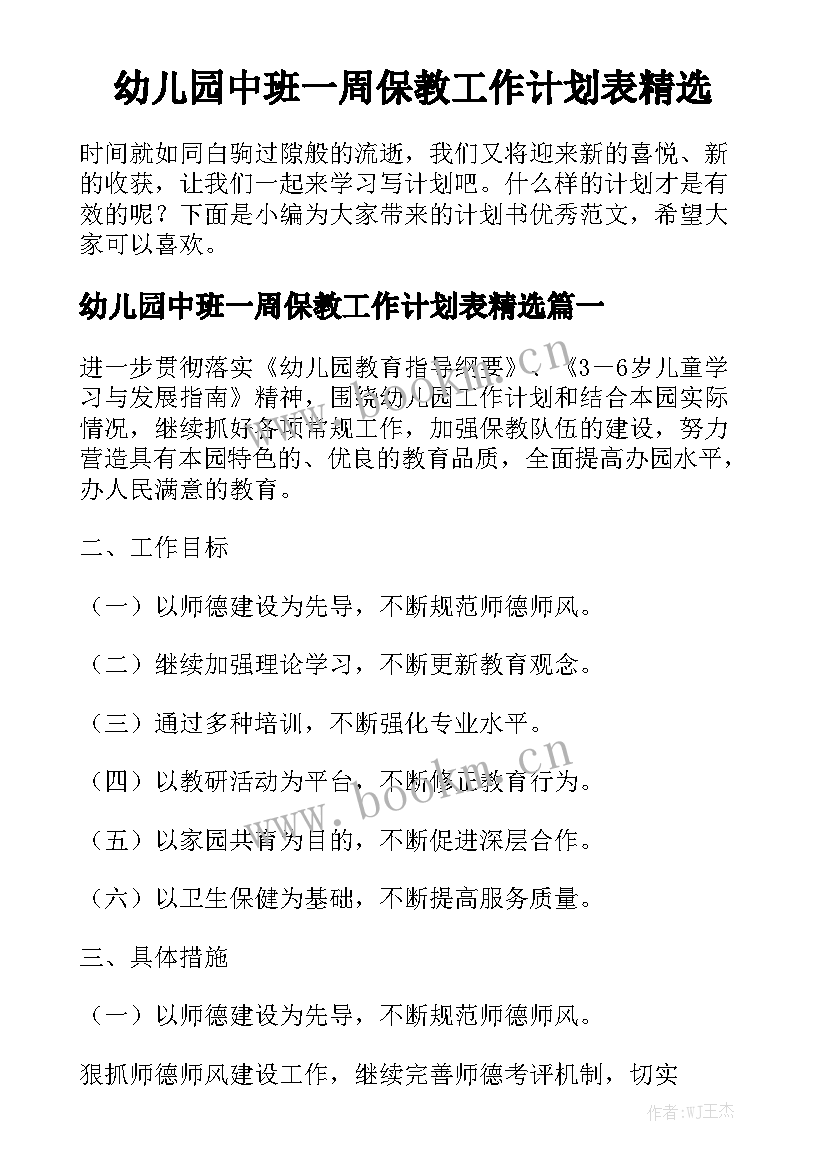 幼儿园中班一周保教工作计划表精选

时间就如同白驹过隙般的流逝，我们又将迎来新的喜悦、新的收获，让我们一起来学习写计划吧。什么样的计划才是有效的呢？下面是小编为大家带来的计划书优秀范文，希望大家可以喜欢。

幼儿园中班一周保教工作计划表精选篇一

进一步贯彻落实《幼儿园教育指导纲要》、《3－6岁儿童学习与发展指南》精神，围绕幼儿园工作计划和结合本园实际情况，继续抓好各项常规工作，加强保教队伍的建设，努力营造具有本园特色的、优良的教育品质，全面提高办园水平，办人民满意的教育。

二、工作目标

（一）以师德建设为先导，不断规范师德师风。

（二）继续加强理论学习，不断更新教育观念。

（三）通过多种培训，不断强化专业水平。

（四）以教研活动为平台，不断修正教育行为。

（五）以家园共育为目的，不断促进深层合作。

（六）以卫生保健为基础，不断提高服务质量。

三、具体措施

（一）以师德建设为先导，不断规范师德师风。

狠抓师德师风建设工作，继续完善师德考评机制，切实

www.bookm.cn

www.bookm.cn

作者:WJ王杰